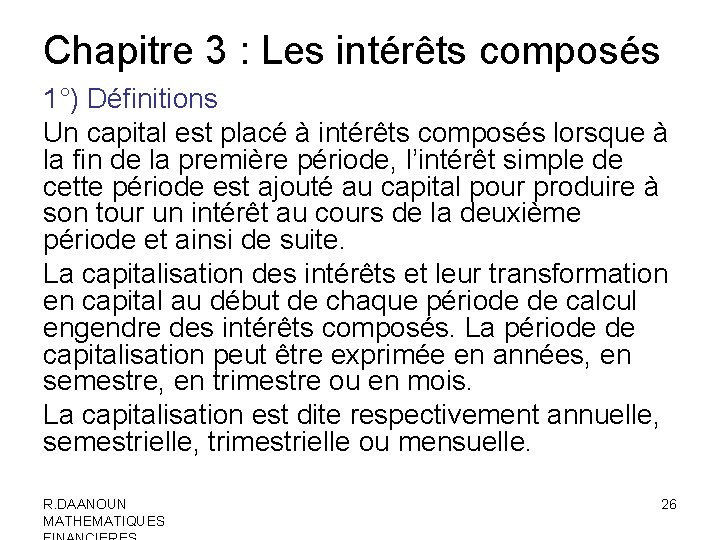 Chapitre 3 : Les intérêts composés

1°) Définitions

Un capital est placé à intérêts composés lorsque à la fin de la première période, l'intérêt simple de cette période est ajouté au capital pour produire à son tour un intérêt au cours de la deuxième période et ainsi de suite.

La capitalisation des intérêts et leur transformation en capital au début de chaque période de calcul engendre des intérêts composés. La période de capitalisation peut être exprimée en années, en semestre, en trimestre ou en mois.

La capitalisation est dite respectivement annuelle, semestrielle, trimestrielle ou mensuelle.

R.DAANOUN MATHEMATIQUES FINANCIERES

26